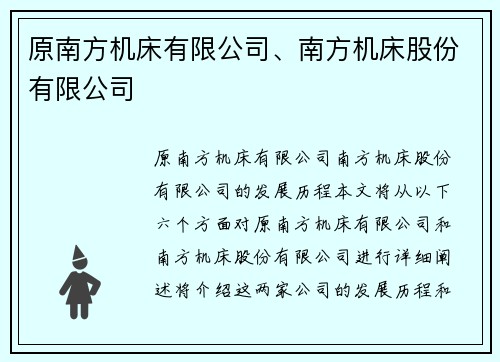 原南方机床有限公司、南方机床股份有限公司

原南方机床有限公司南方机床股份有限公司的发展历程本文将从以下六个方面对原南方机床有限公司和南方机床股份有限公司进行详细阐述将介绍这两家公司的发展历程和